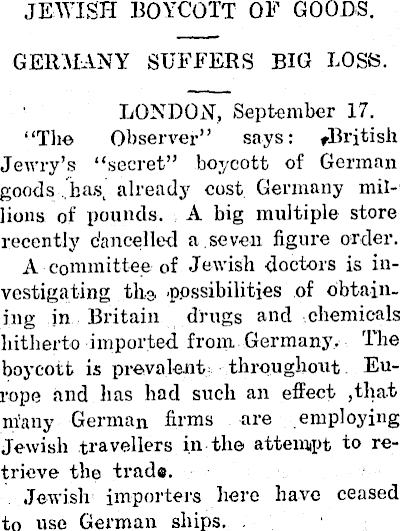 JEWISH BOYCOTT OF GOODS.

GERMANY SUFFERS BIG LOSS.

LONDON, September 17.

"The Observer" says: British Jewry's "secret" boycott of German goods has already cost Germany millions of pounds. A big multiple store recently cancelled a seven figure order.

A committee of Jewish doctors is investigating the possibilities of obtaining in Britain drugs and chemicals hitherto imported from Germany. The boycott is prevalent throughout Europe and has had such an effect ,that many German firms are employing Jewish travellers in the attempt to retrieve the trade.

Jewish importers here have ceased to use German ships.